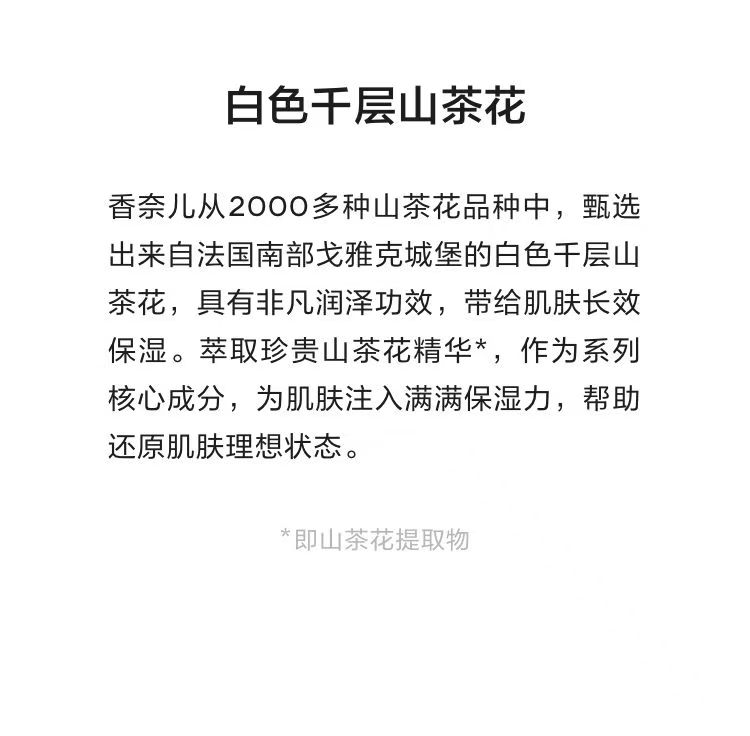 白色千层山茶花

香奈儿从2000多种山茶花品种中，甄选出来自法国南部戈雅克城堡的白色千层山茶花，具有非凡润泽功效，带给肌肤长效保湿。萃取珍贵山茶花精华*，作为系列核心成分，为肌肤注入满满保湿力，帮助还原肌肤理想状态。

*即山茶花提取物